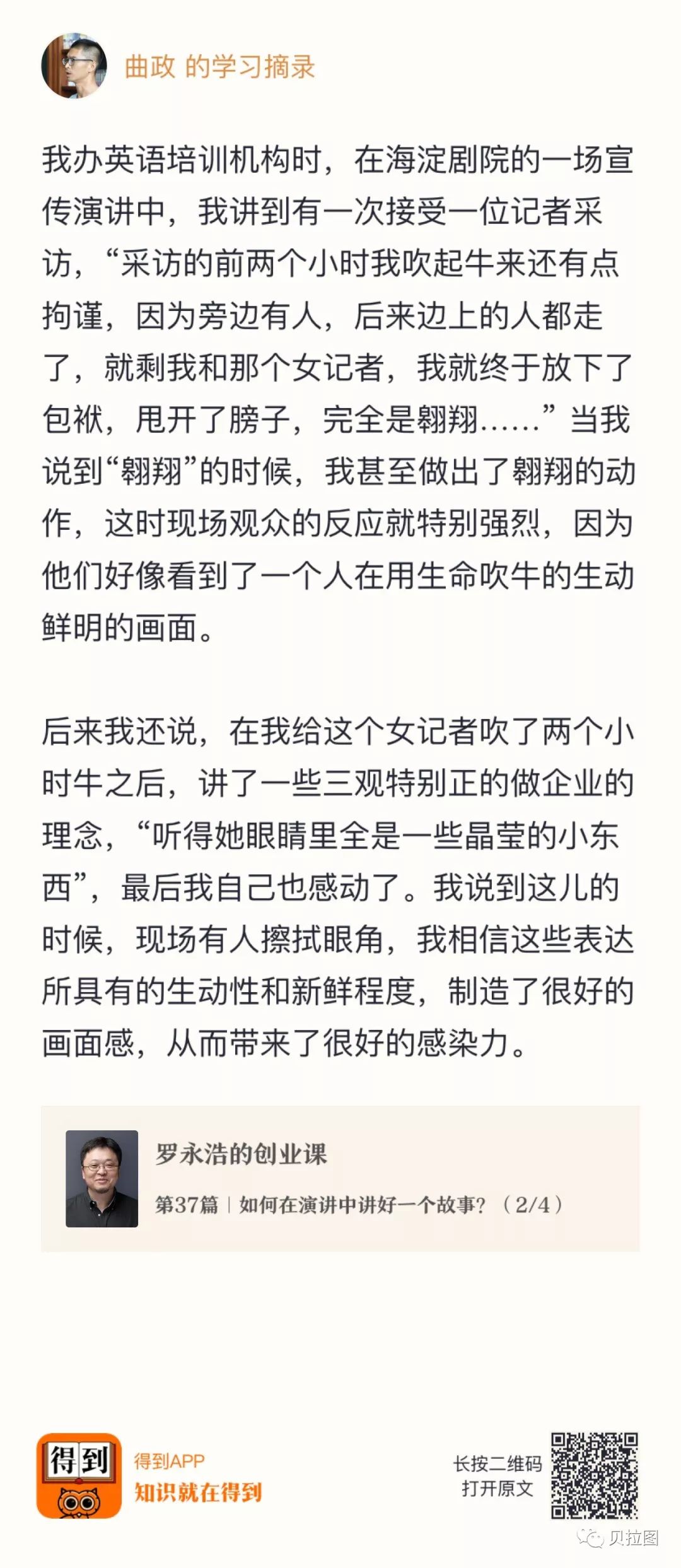 曲政 的学习摘录

我办英语培训机构时，在海淀剧院的一场宣传演讲中，我讲到有一次接受一位记者采访，“采访的前两个小时我吹起牛来还有点拘谨，因为旁边有人，后来边上的人都走了，就剩我和那个女记者，我就终于放下了包袱，甩开了膀子，完全是翱翔……”当我说到“翱翔”的时候，我甚至做出了翱翔的动作，这时现场观众的反应就特别强烈，因为他们好像看到了一个人在用生命吹牛的生动鲜明的画面。

后来我还说，在我给这个女记者吹了两个小时牛之后，讲了一些三观特别正的做企业的理念，“听得她眼睛里全是一些晶莹的小东西”，最后我自己也感动了。我说到这儿的时候，现场有人擦拭眼角，我相信这些表达所具有的生动性和新鲜程度，制造了很好的画面感，从而带来了很好的感染力。

罗永浩的创业课

第37篇 | 如何在演讲中讲好一个故事？（2/4）

得到

得到APP

知识就在得到

长按二维码
打开原文

贝拉图